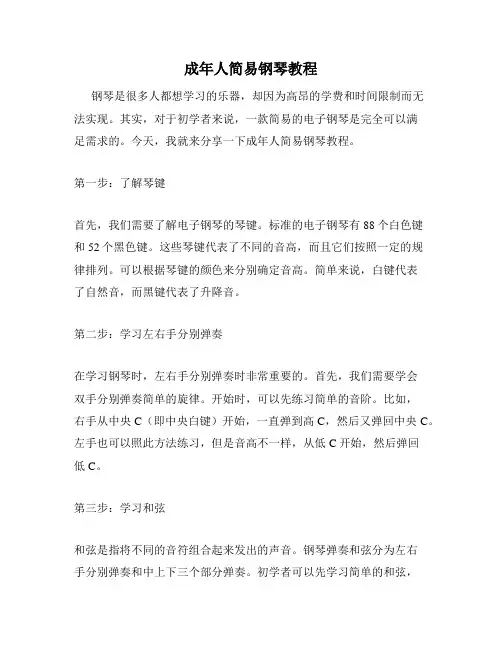 成年人简易钢琴教程

钢琴是很多人都想学习的乐器，却因为高昂的学费和时间限制而无法实现。其实，对于初学者来说，一款简易的电子钢琴是完全可以满足需求的。今天，我就来分享一下成年人简易钢琴教程。

第一步：了解琴键

首先，我们需要了解电子钢琴的琴键。标准的电子钢琴有 88 个白色键和 52 个黑色键。这些琴键代表了不同的音高，而且它们按照一定的规律排列。可以根据琴键的颜色来分别确定音高。简单来说，白键代表了自然音，而黑键代表了升降音。

第二步：学习左右手分别弹奏

在学习钢琴时，左右手分别弹奏时非常重要的。首先，我们需要学会双手分别弹奏简单的旋律。开始时，可以先练习简单的音阶。比如，右手从中央 C（即中央白键）开始，一直弹到高 C，然后又弹回中央 C。左手也可以照此方法练习，但是音高不一样，从低 C 开始，然后弹回低 C。

第三步：学习和弦

和弦是指将不同的音符组合起来发出的声音。钢琴弹奏和弦分为左右手分别弹奏和中上下三个部分弹奏。初学者可以先学习简单的和弦，